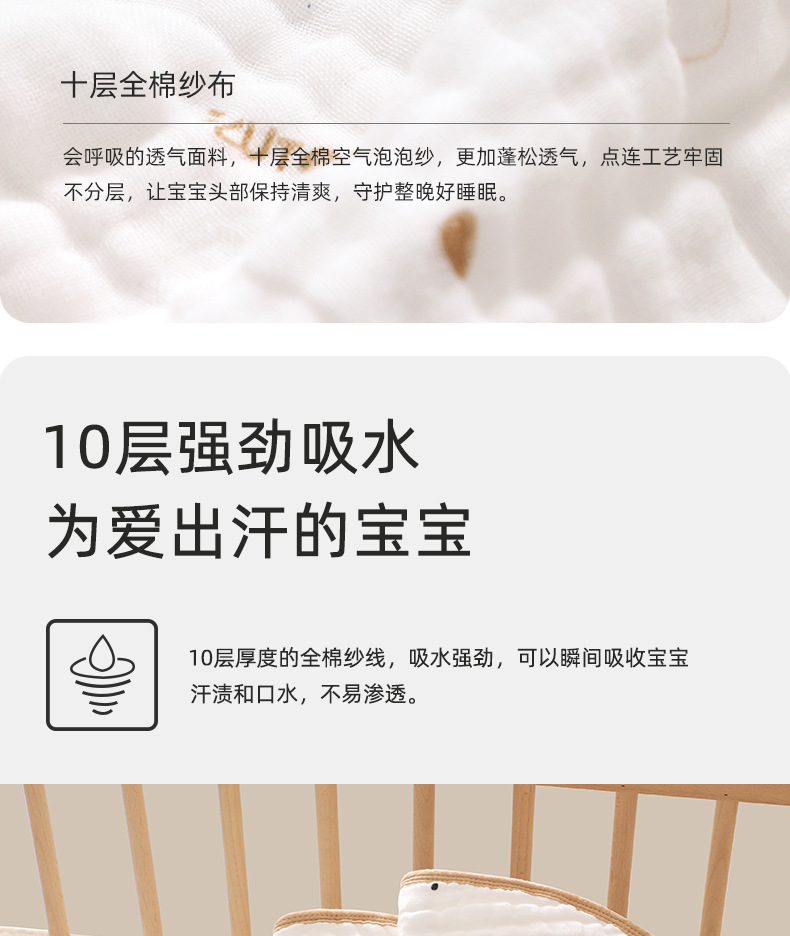 十层全棉纱布

会呼吸的透气面料，十层全棉空气泡泡纱，更加蓬松透气，点连工艺牢固不分层，让宝宝头部保持清爽，守护整晚好睡眠。

10层强劲吸水
为爱出汗的宝宝

10层厚度的全棉纱线，吸水强劲，可以瞬间吸收宝宝汗渍和口水，不易渗透。